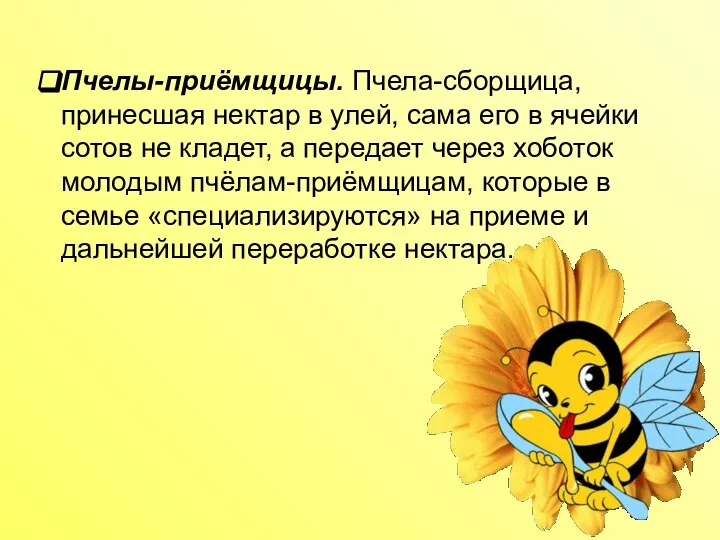 Пчелы-приёмщицы. Пчела-сборщица, принесшая нектар в улей, сама его в ячейки сотов не кладет, а передает через хоботок молодым пчёлам-приёмщицам, которые в семье «специализируются» на приеме и дальнейшей переработке нектара.